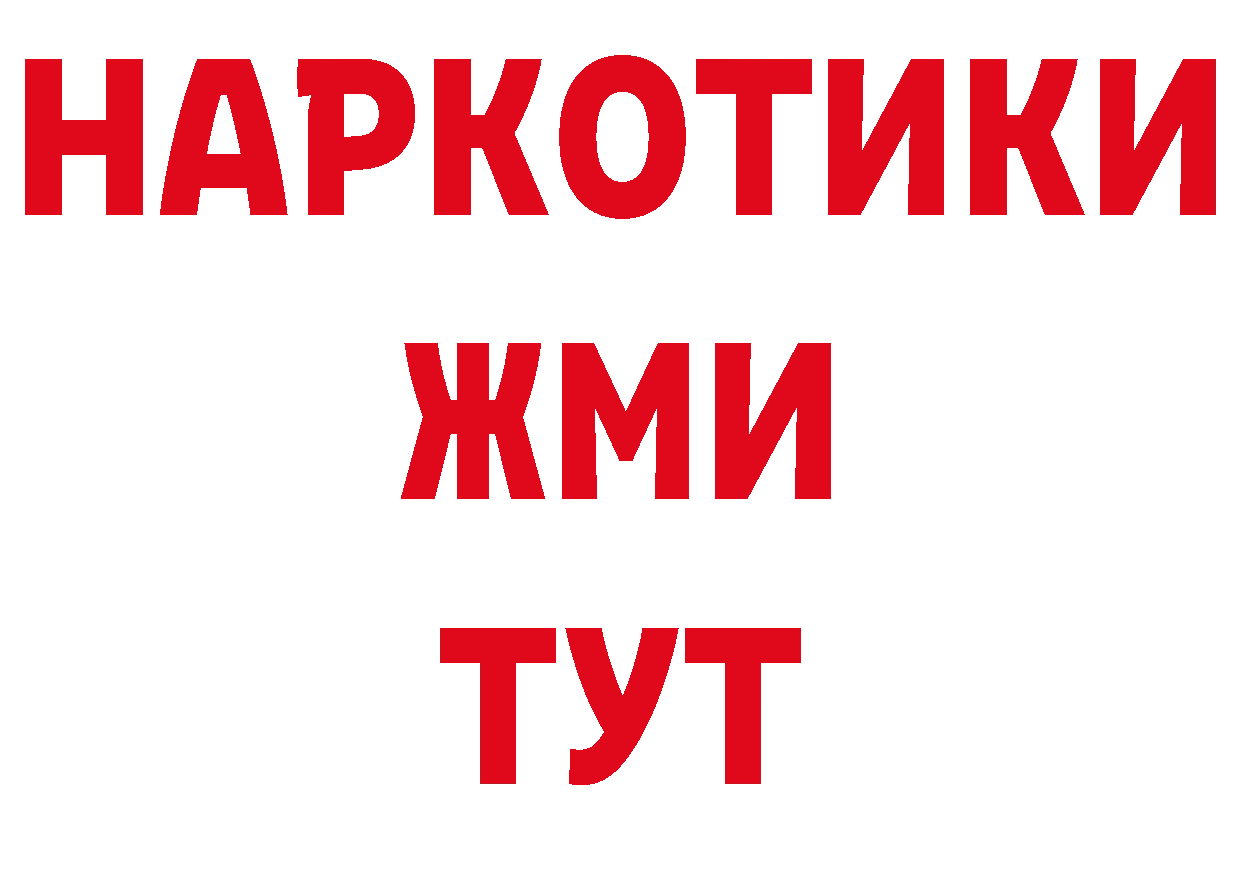 НАРКОТИКИ
ЖМИ
ТУТ